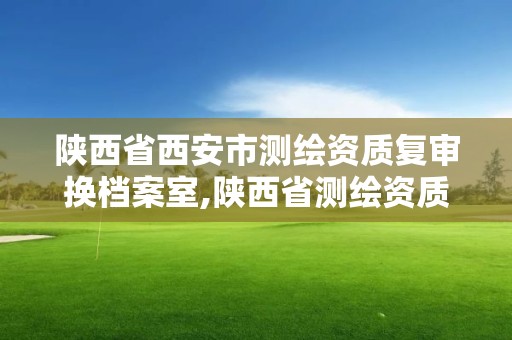 陕西省西安市测绘资质复审换档案室,陕西省测绘资质